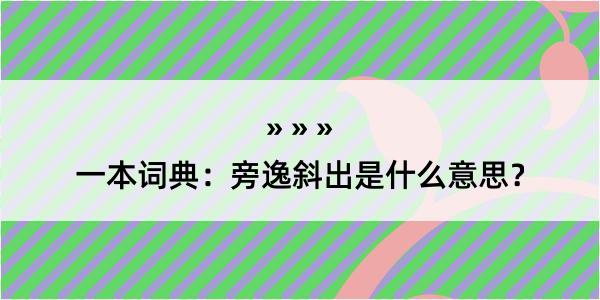 » » »

一本词典：旁逸斜出是什么意思？